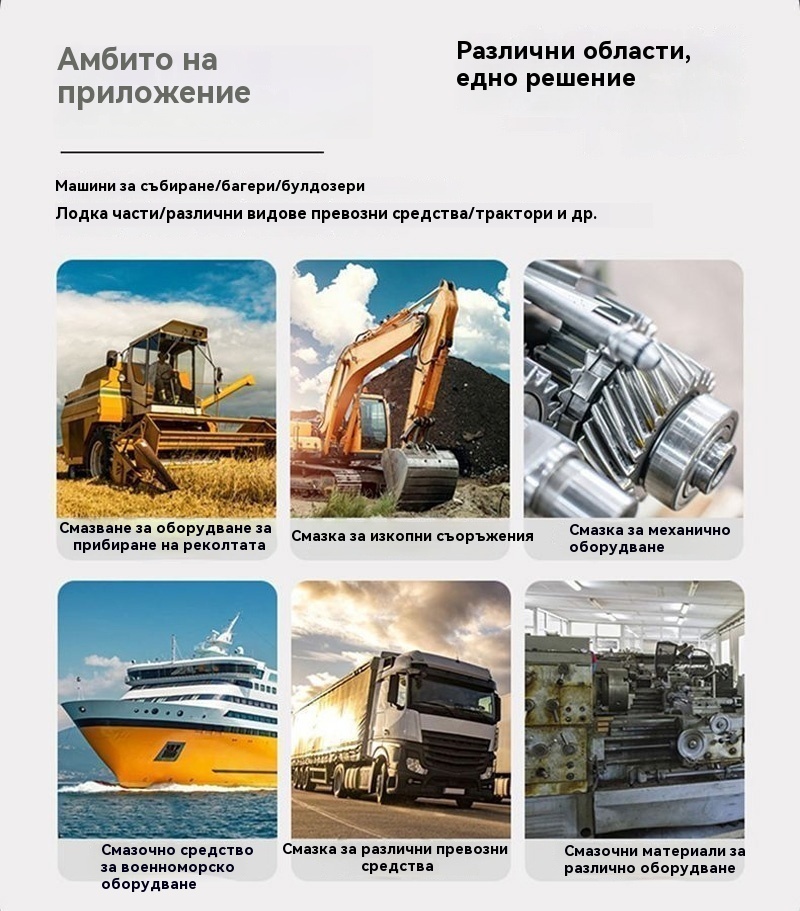 Амбито на приложение

Различни области, едно решение

Машини за събиране/багери/булдозери

Лодка части/различни видове превозни средства/трактори и др.

Смазване за оборудване за прибиране на реколтата

Смазка за изкопни съоръжения

Смазка за механично оборудване

Смазочно средство за военноморско оборудване

Смазка за различни превозни средства

Смазочни материали за различно оборудване